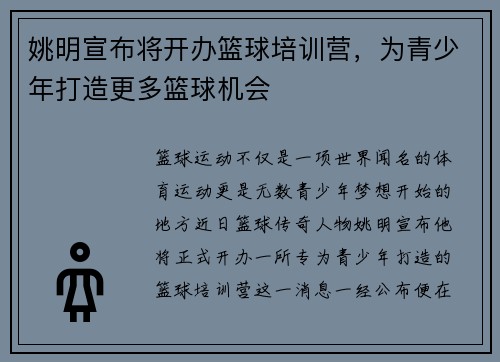 姚明宣布将开办篮球培训营，为青少年打造更多篮球机会

篮球运动不仅是一项世界闻名的体育运动更是无数青少年梦想开始的地方近日篮球传奇人物姚明宣布他将正式开办一所专为青少年打造的篮球培训营这一消息一经公布便在